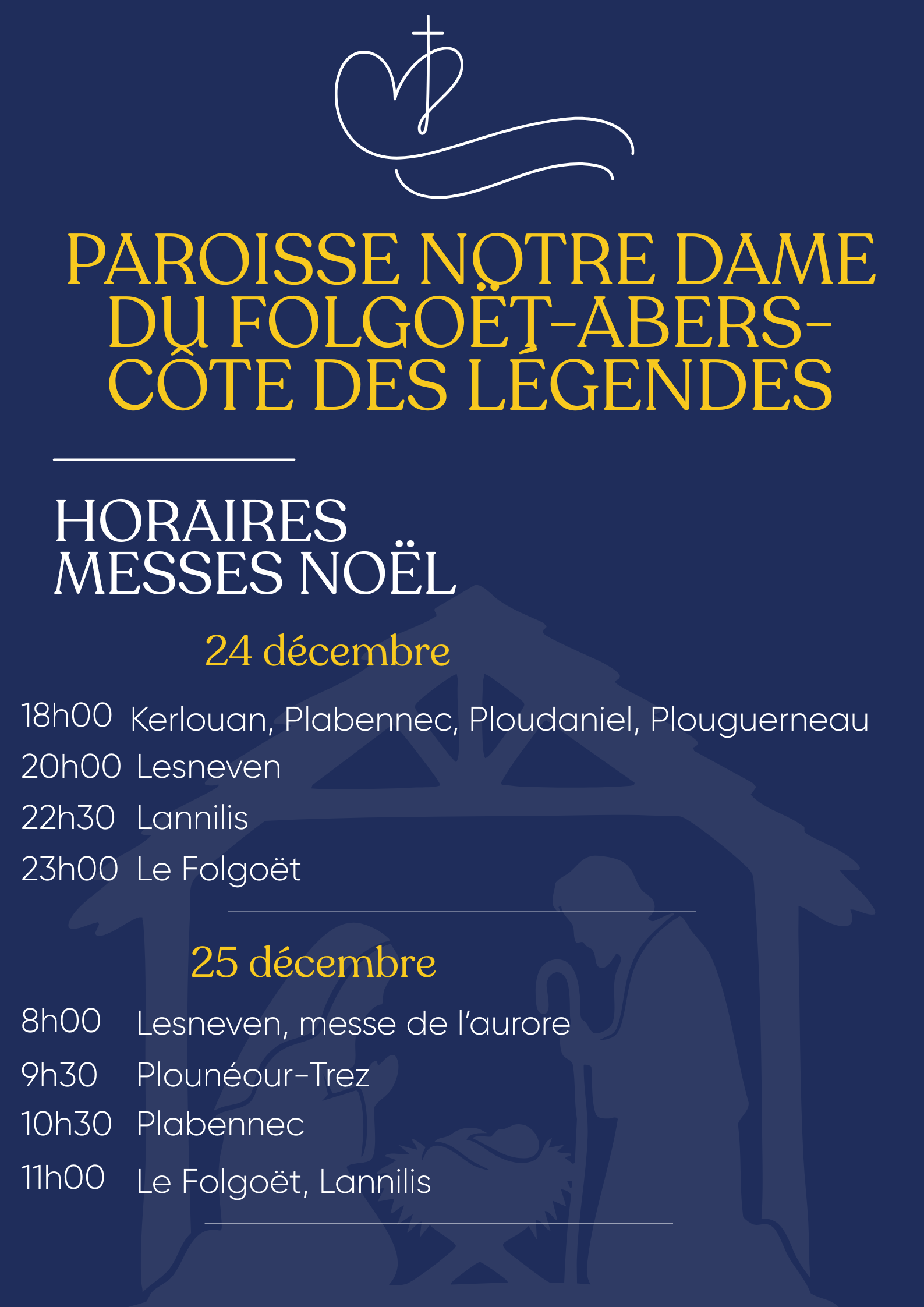 PAROISSE NOTRE DAME DU FOLGOËT-ABERS-CÔTE DES LÉGENDES

HORAIRES
MESSES NOËL

24 décembre

18h00 Kerlouan, Plabennec, Ploudaniel, Plouguerneau
20h00 Lesneven
22h30 Lannilis
23h00 Le Folgoët

25 décembre

8h00 Lesneven, messe de l'aurore
9h30 Plounéour-Trez
10h30 Plabennec
11h00 Le Folgoët, Lannilis